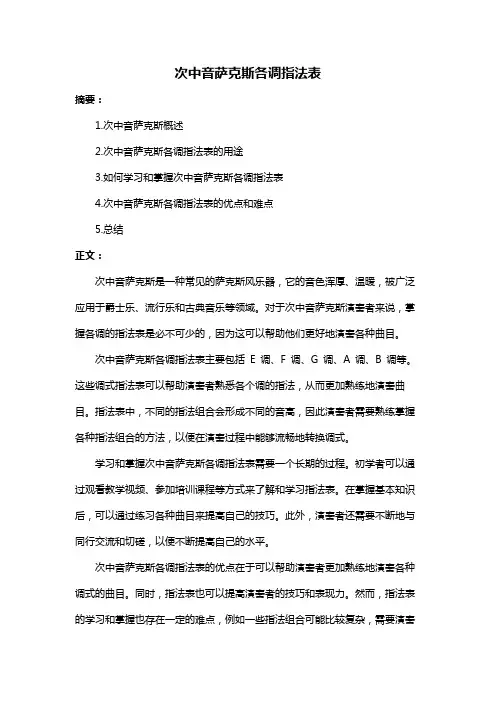 次中音萨克斯各调指法表

摘要：

1.次中音萨克斯概述

2.次中音萨克斯各调指法表的用途

3.如何学习和掌握次中音萨克斯各调指法表

4.次中音萨克斯各调指法表的优点和难点

5.总结

正文：

次中音萨克斯是一种常见的萨克斯风乐器，它的音色浑厚、温暖，被广泛应用于爵士乐、流行乐和古典音乐等领域。对于次中音萨克斯演奏者来说，掌握各调的指法表是必不可少的，因为这可以帮助他们更好地演奏各种曲目。

次中音萨克斯各调指法表主要包括 E 调、F 调、G 调、A 调、B 调等。这些调式指法表可以帮助演奏者熟悉各个调的指法，从而更加熟练地演奏曲目。指法表中，不同的指法组合会形成不同的音高，因此演奏者需要熟练掌握各种指法组合的方法，以便在演奏过程中能够流畅地转换调式。

学习和掌握次中音萨克斯各调指法表需要一个长期的过程。初学者可以通过观看教学视频、参加培训课程等方式来了解和学习指法表。在掌握基本知识后，可以通过练习各种曲目来提高自己的技巧。此外，演奏者还需要不断地与同行交流和切磋，以便不断提高自己的水平。

次中音萨克斯各调指法表的优点在于可以帮助演奏者更加熟练地演奏各种调式的曲目。同时，指法表也可以提高演奏者的技巧和表现力。然而，指法表的学习和掌握也存在一定的难点，例如一些指法组合可能比较复杂，需要演奏